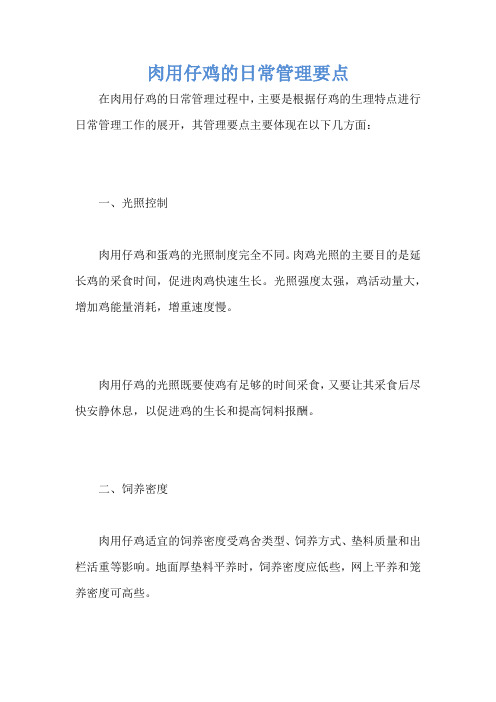 肉用仔鸡的日常管理要点

在肉用仔鸡的日常管理过程中，主要是根据仔鸡的生理特点进行日常管理工作的展开，其管理要点主要体现在以下几方面：

一、光照控制

肉用仔鸡和蛋鸡的光照制度完全不同。肉鸡光照的主要目的是延长鸡的采食时间，促进肉鸡快速生长。光照强度太强，鸡活动量大，增加鸡能量消耗，增重速度慢。

肉用仔鸡的光照既要使鸡有足够的时间采食，又要让其采食后尽快安静休息，以促进鸡的生长和提高饲料报酬。

二、饲养密度

肉用仔鸡适宜的饲养密度受鸡舍类型、饲养方式、垫料质量和出栏活重等影响。地面厚垫料平养时，饲养密度应低些，网上平养和笼养密度可高些。